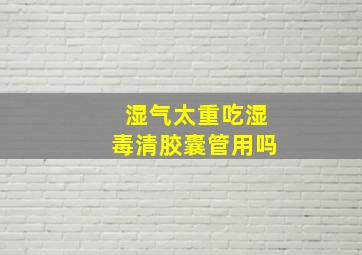 湿气太重吃湿毒清胶囊管用吗